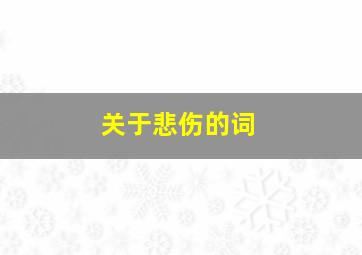 关于悲伤的词